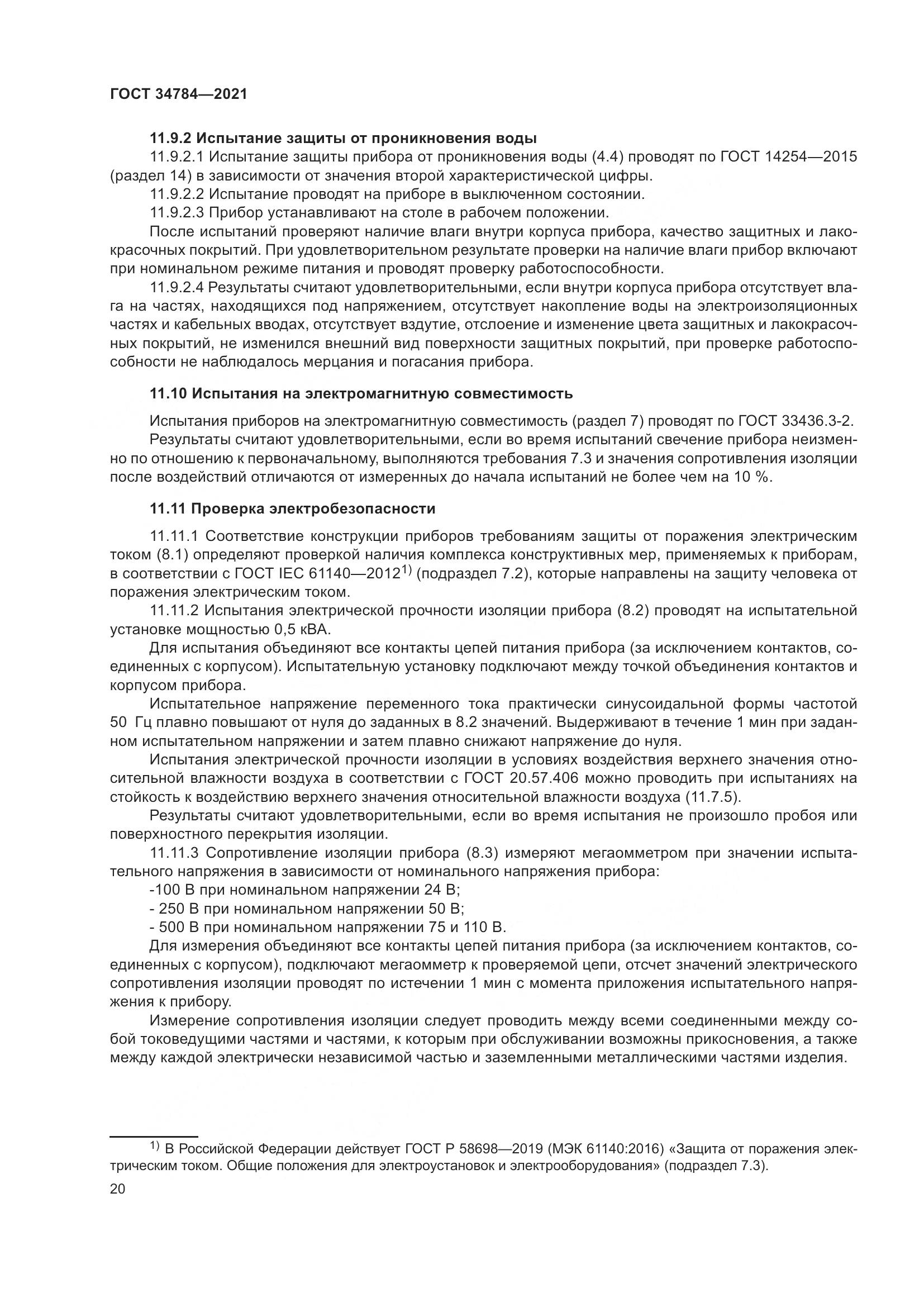 ГОСТ 34784—2021

11.9.2 Испытание защиты от проникновения воды

11.9.2.1 Испытание защиты прибора от проникновения воды (4.4) проводят по ГОСТ 14254—2015 (раздел 14) в зависимости от значения второй характеристической цифры.

11.9.2.2 Испытание проводят на приборе в выключенном состоянии.

11.9.2.3 Прибор устанавливают на столе в рабочем положении.

После испытаний проверяют наличие влаги внутри корпуса прибора, качество защитных и лакокрасочных покрытий. При удовлетворительном результате проверки на наличие влаги прибор включают при номинальном режиме питания и проводят проверку работоспособности.

11.9.2.4 Результаты считают удовлетворительными, если внутри корпуса прибора отсутствует влага на частях, находящихся под напряжением, отсутствует накопление воды на электроизоляционных частях и кабельных вводах, отсутствует вздутие, отслоение и изменение цвета защитных и лакокрасочных покрытий, не изменился внешний вид поверхности защитных покрытий, при проверке работоспособности не наблюдалось мерцания и погасания прибора.

11.10 Испытания на электромагнитную совместимость

Испытания приборов на электромагнитную совместимость (раздел 7) проводят по ГОСТ 33436.3-2.

Результаты считают удовлетворительными, если во время испытаний свечение прибора неизменно по отношению к первоначальному, выполняются требования 7.3 и значения сопротивления изоляции после воздействий отличаются от измеренных до начала испытаний не более чем на 10 %.

11.11 Проверка электробезопасности

11.11.1 Соответствие конструкции приборов требованиям защиты от поражения электрическим током (8.1) определяют проверкой наличия комплекса конструктивных мер, применяемых к приборам, в соответствии с ГОСТ IEC 61140—2012$^{1)}$ (подраздел 7.2), которые направлены на защиту человека от поражения электрическим током.

11.11.2 Испытания электрической прочности изоляции прибора (8.2) проводят на испытательной установке мощностью 0,5 кВА.

Для испытания объединяют все контакты цепей питания прибора (за исключением контактов, соединенных с корпусом). Испытательную установку подключают между точкой объединения контактов и корпусом прибора.

Испытательное напряжение переменного тока практически синусоидальной формы частотой 50 Гц плавно повышают от нуля до заданных в 8.2 значений. Выдерживают в течение 1 мин при заданном испытательном напряжении и затем плавно снижают напряжение до нуля.

Испытания электрической прочности изоляции в условиях воздействия верхнего значения относительной влажности воздуха в соответствии с ГОСТ 20.57.406 можно проводить при испытаниях на стойкость к воздействию верхнего значения относительной влажности воздуха (11.7.5).

Результаты считают удовлетворительными, если во время испытания не произошло пробоя или поверхностного перекрытия изоляции.

11.11.3 Сопротивление изоляции прибора (8.3) измеряют мегаомметром при значении испытательного напряжения в зависимости от номинального напряжения прибора:

-100 В при номинальном напряжении 24 В;

- 250 В при номинальном напряжении 50 В;

- 500 В при номинальном напряжении 75 и 110 В.

Для измерения объединяют все контакты цепей питания прибора (за исключением контактов, соединенных с корпусом), подключают мегаомметр к проверяемой цепи, отсчет значений электрического сопротивления изоляции проводят по истечении 1 мин с момента приложения испытательного напряжения к прибору.

Измерение сопротивления изоляции следует проводить между всеми соединенными между собой токоведущими частями и частями, к которым при обслуживании возможны прикосновения, а также между каждой электрически независимой частью и заземленными металлическими частями изделия.

$^{1)}$ В Российской Федерации действует ГОСТ Р 58698—2019 (МЭК 61140:2016) «Защита от поражения электрическим током. Общие положения для электроустановок и электрооборудования» (подраздел 7.3).

20